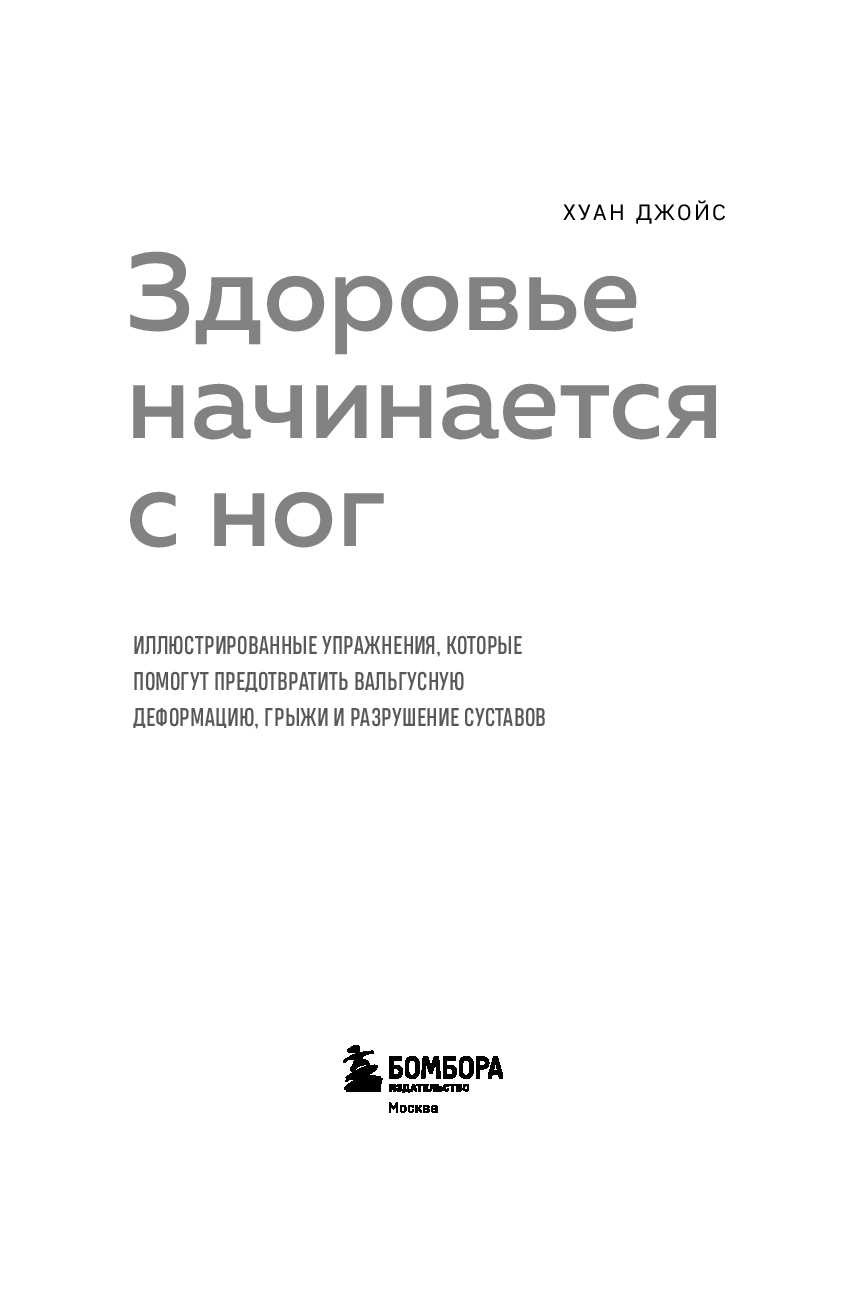 ХУАН ДЖОЙС

Здоровье начинается с ног

ИЛЛЮСТРИРОВАННЫЕ УПРАЖНЕНИЯ, КОТОРЫЕ ПОМОГУТ ПРЕДОТВРАТИТЬ ВАЛЬГУСНУЮ ДЕФОРМАЦИЮ, ГРЫЖИ И РАЗРУШЕНИЕ СУСТАВОВ

БОМБОРА
ИЗДАТЕЛЬСТВО
Москва